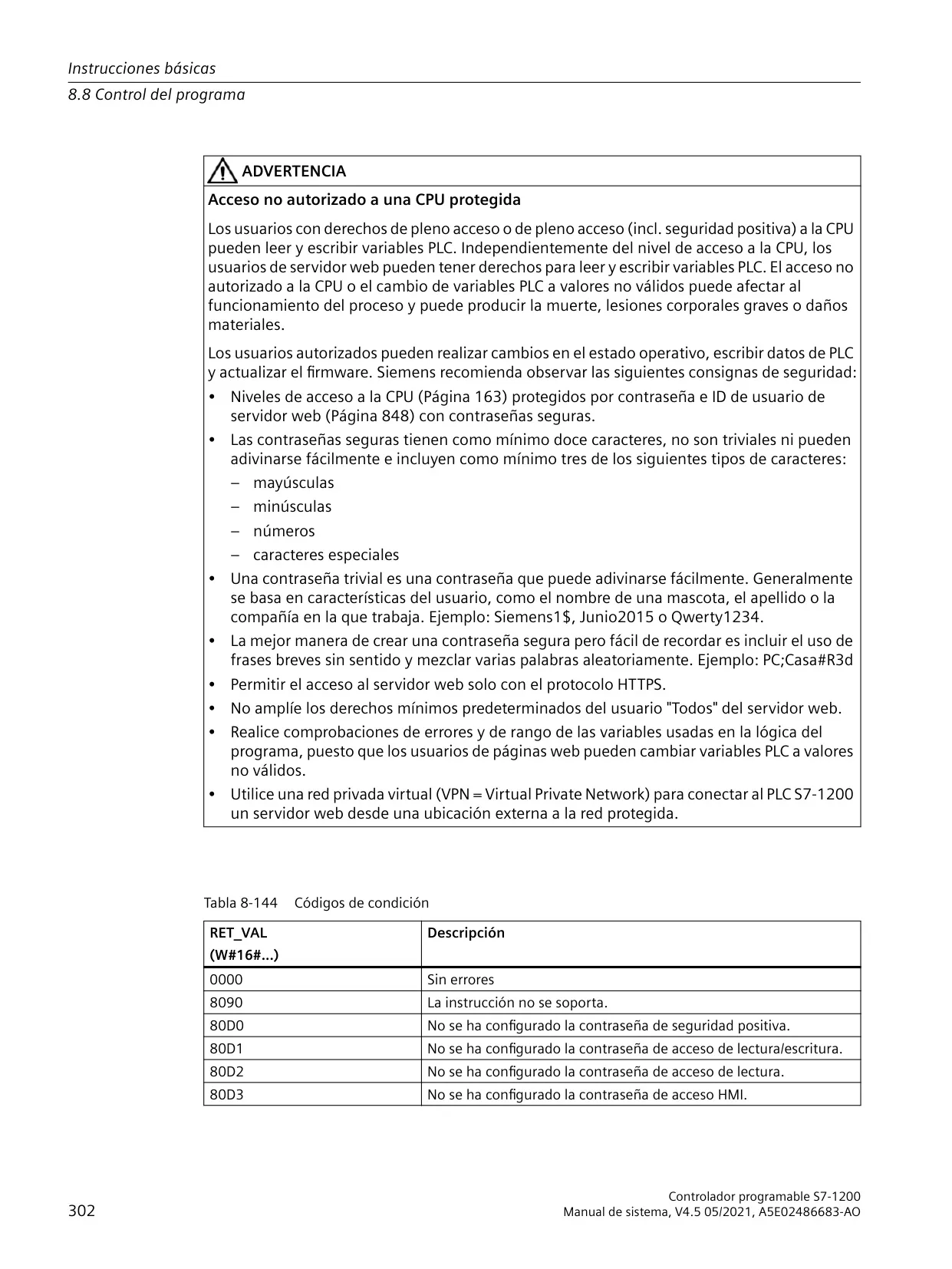 Instrucciones básicas
8.8 Control del programa

ADVERTENCIA

Acceso no autorizado a una CPU protegida

Los usuarios con derechos de pleno acceso o de pleno acceso (incl. seguridad positiva) a la CPU pueden leer y escribir variables PLC. Independientemente del nivel de acceso a la CPU, los usuarios de servidor web pueden tener derechos para leer y escribir variables PLC. El acceso no autorizado a la CPU o el cambio de variables PLC a valores no válidos puede afectar al funcionamiento del proceso y puede producir la muerte, lesiones corporales graves o daños materiales.

Los usuarios autorizados pueden realizar cambios en el estado operativo, escribir datos de PLC y actualizar el firmware. Siemens recomienda observar las siguientes consignas de seguridad:

• Niveles de acceso a la CPU (Página 163) protegidos por contraseña e ID de usuario de servidor web (Página 848) con contraseñas seguras.
• Las contraseñas seguras tienen como mínimo doce caracteres, no son triviales ni pueden adivinarse fácilmente e incluyen como mínimo tres de los siguientes tipos de caracteres:
– mayúsculas
– minúsculas
– números
– caracteres especiales
• Una contraseña trivial es una contraseña que puede adivinarse fácilmente. Generalmente se basa en características del usuario, como el nombre de una mascota, el apellido o la compañía en la que trabaja. Ejemplo: Siemens1$, Junio2015 o Qwerty1234.
• La mejor manera de crear una contraseña segura pero fácil de recordar es incluir el uso de frases breves sin sentido y mezclar varias palabras aleatoriamente. Ejemplo: PC;Casa#R3d
• Permitir el acceso al servidor web solo con el protocolo HTTPS.
• No amplíe los derechos mínimos predeterminados del usuario "Todos" del servidor web.
• Realice comprobaciones de errores y de rango de las variables usadas en la lógica del programa, puesto que los usuarios de páginas web pueden cambiar variables PLC a valores no válidos.
• Utilice una red privada virtual (VPN = Virtual Private Network) para conectar al PLC S7-1200 un servidor web desde una ubicación externa a la red protegida.

Tabla 8-144 Códigos de condición

| RET_VAL (W#16#...) | Descripción |
|---|---|
| 0000 | Sin errores |
| 8090 | La instrucción no se soporta. |
| 80D0 | No se ha configurado la contraseña de seguridad positiva. |
| 80D1 | No se ha configurado la contraseña de acceso de lectura/escritura. |
| 80D2 | No se ha configurado la contraseña de acceso de lectura. |
| 80D3 | No se ha configurado la contraseña de acceso HMI. |

302

Controlador programable S7-1200
Manual de sistema, V4.5 05/2021, A5E02486683-AO